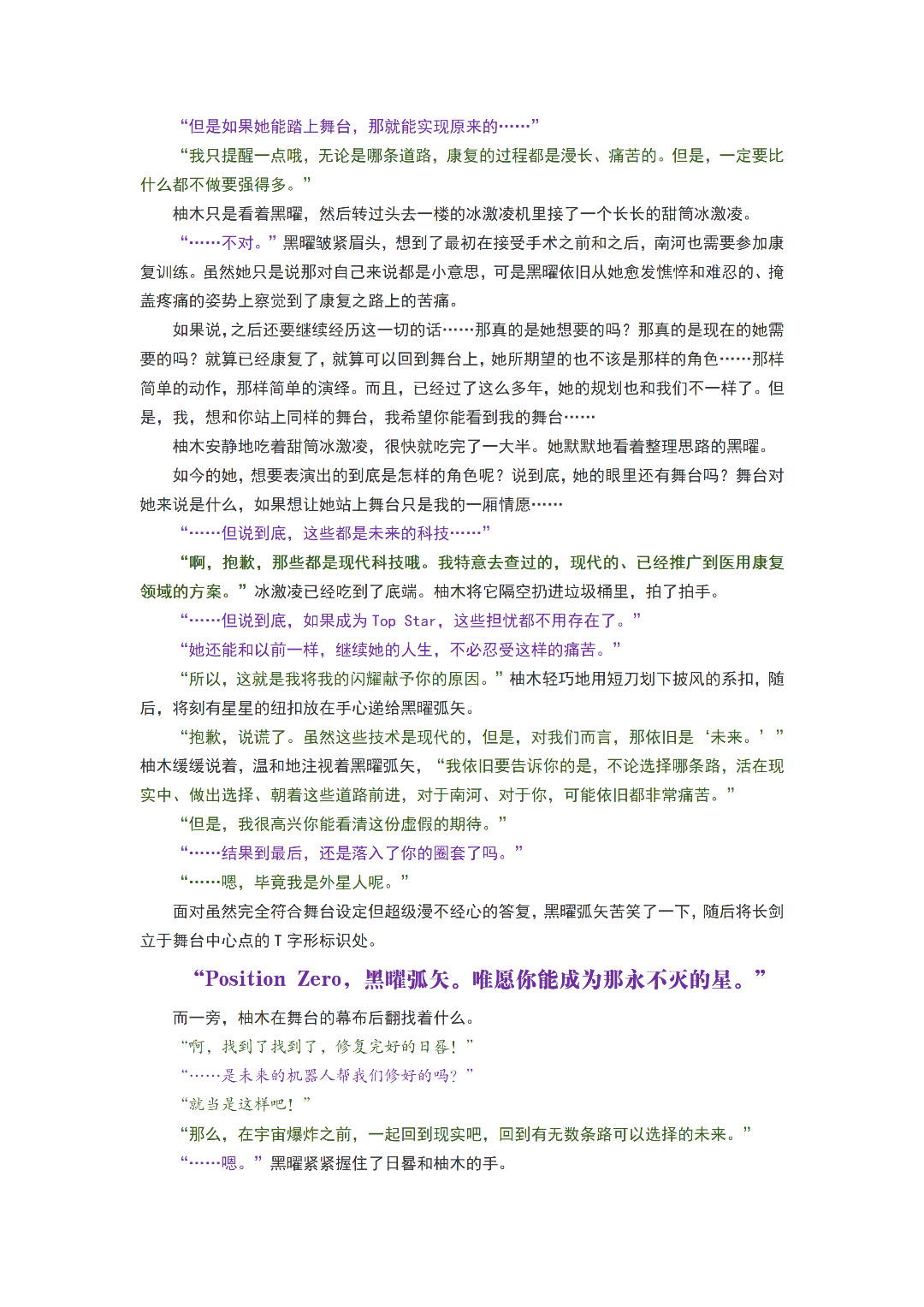 “但是如果她能踏上舞台，那就能实现原来的……”

“我只提醒一点哦，无论是哪条道路，康复的过程都是漫长、痛苦的。但是，一定要比什么都不做要强得多。”

柚木只是看着黑曜，然后转过头去一楼的冰激凌机里接了一个长长的甜筒冰激凌。

“……不对。”黑曜皱紧眉头，想到了最初在接受手术之前和之后，南河也需要参加康复训练。虽然她只是说那对自己来说都是小意思，可是黑曜依旧从她愈发憔悴和难忍的、掩盖疼痛的姿势上察觉到了康复之路上的苦痛。

如果说，之后还要继续经历这一切的话……那真的是她想要的吗？那真的是现在的她需要的吗？就算已经康复了，就算可以回到舞台上，她所期望的也不该是那样的角色……那样简单的动作，那样简单的演绎。而且，已经过了这么多年，她的规划也和我们不一样了。但是，我，想和你站上同样的舞台，我希望你能看到我的舞台……

柚木安静地吃着甜筒冰激凌，很快就吃完了一大半。她默默地看着整理思路的黑曜。

如今的她，想要表演出的到底是怎样的角色呢？说到底，她的眼里还有舞台吗？舞台对她来说是什么，如果想让她站上舞台只是我的一厢情愿……

“……但说到底，这些都是未来的科技……”

“啊，抱歉，那些都是现代科技哦。我特意去查过的，现代的、已经推广到医用康复领域的方案。”冰激凌已经吃到了底端。柚木将它隔空扔进垃圾桶里，拍了拍手。

“……但说到底，如果成为 Top Star，这些担忧都不用存在了。”

“她还能和以前一样，继续她的人生，不必忍受这样的痛苦。”

“所以，这就是我将我的闪耀献予你的原因。”柚木轻巧地用短刀划下披风的系扣，随后，将刻有星星的纽扣放在手心递给黑曜弧矢。

“抱歉，说谎了。虽然这些技术是现代的，但是，对我们而言，那依旧是‘未来。’”柚木缓缓说着，温和地注视着黑曜弧矢，“我依旧要告诉你的是，不论选择哪条路，活在现实中、做出选择、朝着这些道路前进，对于南河、对于你，可能依旧都非常痛苦。”

“但是，我很高兴你能看清这份虚假的期待。”

“……结果到最后，还是落入了你的圈套了吗。”

“……嗯，毕竟我是外星人呢。”

面对虽然完全符合舞台设定但超级漫不经心的答复，黑曜弧矢苦笑了一下，随后将长剑立于舞台中心点的 T 字形标识处。

“Position Zero，黑曜弧矢。唯愿你能成为那永不灭的星。”

而一旁，柚木在舞台的幕布后翻找着什么。

“啊，找到了找到了，修复完好的日晷！”

“……是未来的机器人帮我们修好的吗？”

“就当是这样吧！”

“那么，在宇宙爆炸之前，一起回到现实吧，回到有无数条路可以选择的未来。”

“……嗯。”黑曜紧紧握住了日晷和柚木的手。